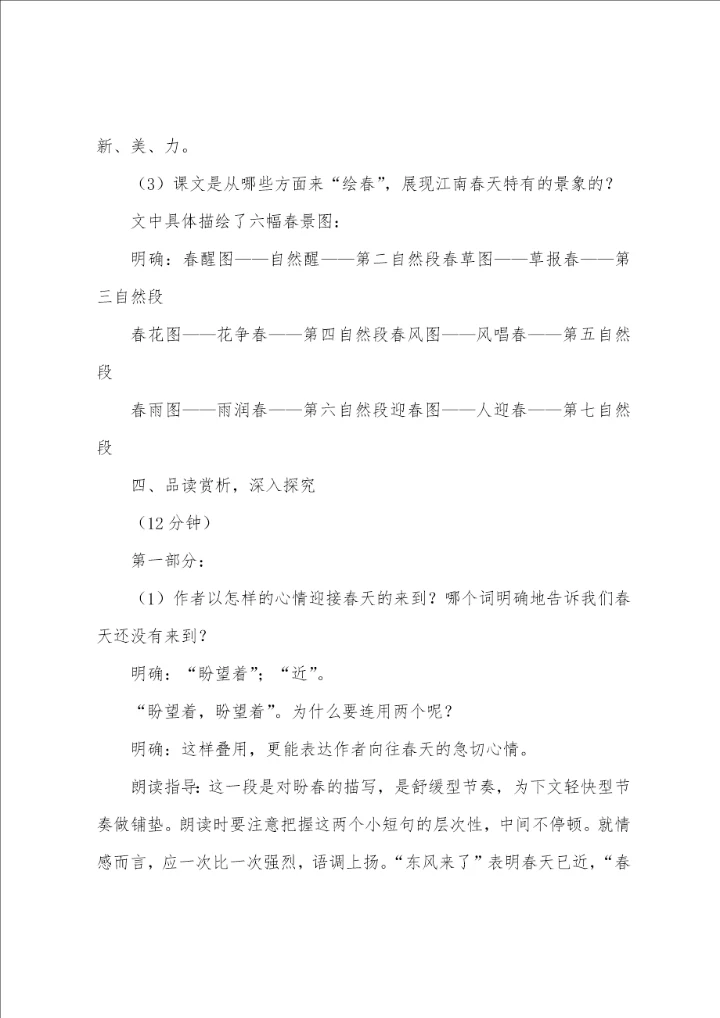 新、美、力。

（3）课文是从哪些方面来“绘春”，展现江南春天特有的景象的？

文中具体描绘了六幅春景图：

明确：春醒图——自然醒——第二自然段春草图——草报春——第三自然段

春花图——花争春——第四自然段春风图——风唱春——第五自然段

春雨图——雨润春——第六自然段迎春图——人迎春——第七自然段

四、品读赏析，深入探究

（12分钟）

第一部分：

（1）作者以怎样的心情迎接春天的来到？哪个词明确地告诉我们春天还没有来到？

明确：“盼望着”；“近”。

“盼望着，盼望着”。为什么要连用两个呢？

明确：这样叠用，更能表达作者向往春天的急切心情。

朗读指导：这一段是对盼春的描写，是舒缓型节奏，为下文轻快型节奏做铺垫。朗读时要注意把握这两个小短句的层次性，中间不停顿。就情感而言，应一次比一次强烈，语调上扬。“东风来了”表明春天已近，“春